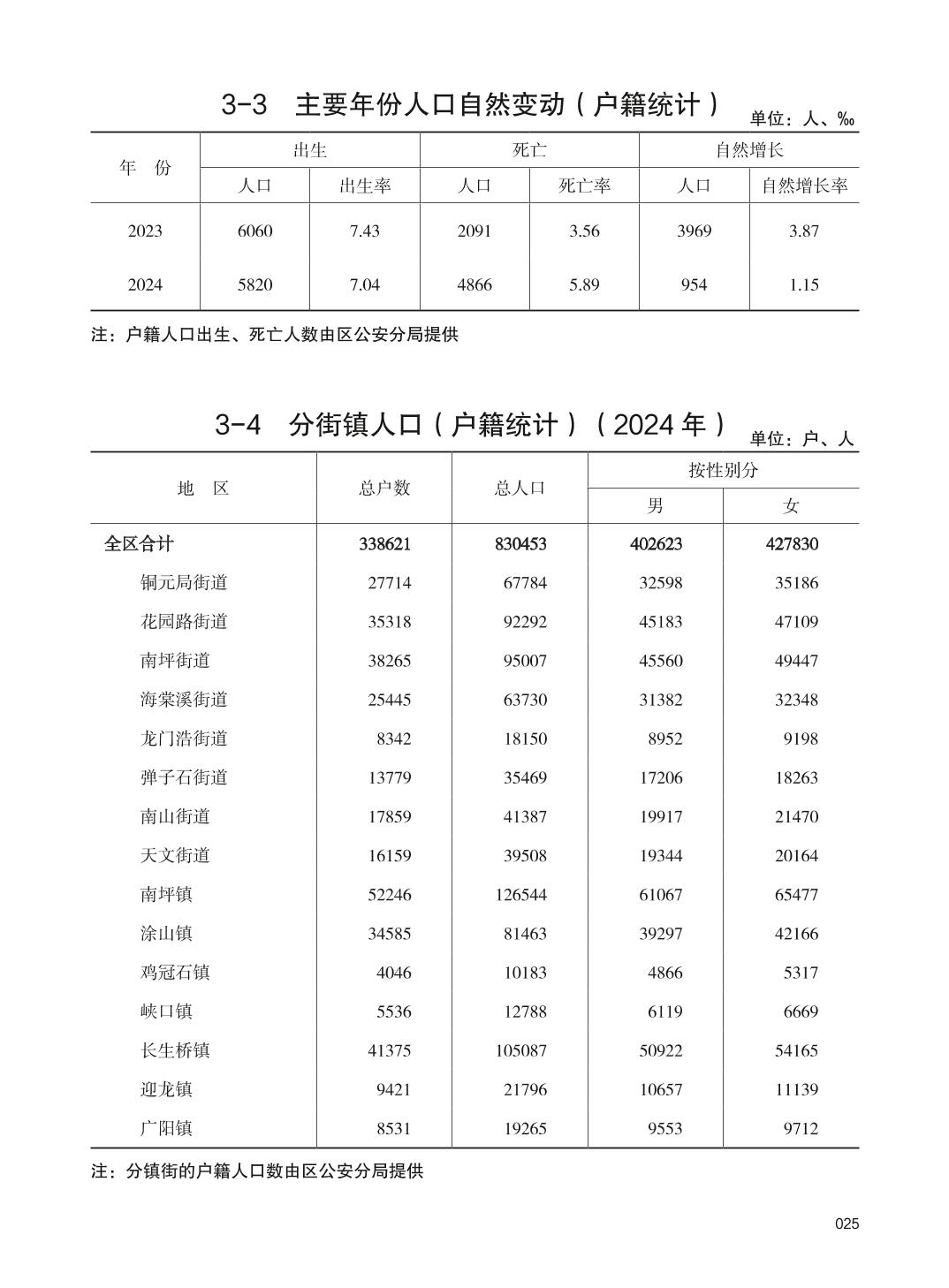 3-3　主要年份人口自然变动（户籍统计）

单位：人、‰

| 年　份 | 出生 人口 | 出生 出生率 | 死亡 人口 | 死亡 死亡率 | 自然增长 人口 | 自然增长 自然增长率 |
|---|---|---|---|---|---|---|
| 2023 | 6060 | 7.43 | 2091 | 3.56 | 3969 | 3.87 |
| 2024 | 5820 | 7.04 | 4866 | 5.89 | 954 | 1.15 |

注：户籍人口出生、死亡人数由区公安分局提供

3-4　分街镇人口（户籍统计）（2024 年）

单位：户、人

| 地　区 | 总户数 | 总人口 | 按性别分 男 | 按性别分 女 |
|---|---|---|---|---|
| 全区合计 | 338621 | 830453 | 402623 | 427830 |
| 铜元局街道 | 27714 | 67784 | 32598 | 35186 |
| 花园路街道 | 35318 | 92292 | 45183 | 47109 |
| 南坪街道 | 38265 | 95007 | 45560 | 49447 |
| 海棠溪街道 | 25445 | 63730 | 31382 | 32348 |
| 龙门浩街道 | 8342 | 18150 | 8952 | 9198 |
| 弹子石街道 | 13779 | 35469 | 17206 | 18263 |
| 南山街道 | 17859 | 41387 | 19917 | 21470 |
| 天文街道 | 16159 | 39508 | 19344 | 20164 |
| 南坪镇 | 52246 | 126544 | 61067 | 65477 |
| 涂山镇 | 34585 | 81463 | 39297 | 42166 |
| 鸡冠石镇 | 4046 | 10183 | 4866 | 5317 |
| 峡口镇 | 5536 | 12788 | 6119 | 6669 |
| 长生桥镇 | 41375 | 105087 | 50922 | 54165 |
| 迎龙镇 | 9421 | 21796 | 10657 | 11139 |
| 广阳镇 | 8531 | 19265 | 9553 | 9712 |

注：分镇街的户籍人口数由区公安分局提供

025